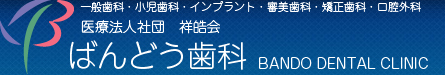 一般歯科・小児歯科・インプラント・審美歯科・矯正歯科・口腔外科
医療法人社団　祥皓会
ばんどう歯科 BANDO DENTAL CLINIC